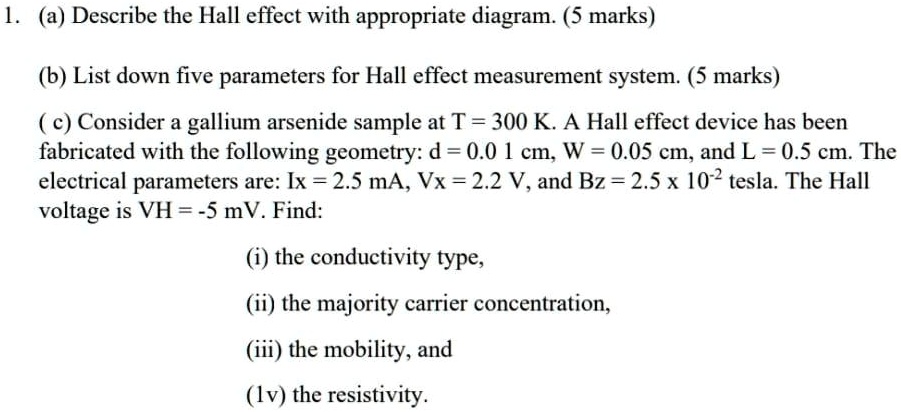 1. (a) Describe the Hall effect with appropriate diagram. (5 marks)

(b) List down five parameters for Hall effect measurement system. (5 marks)

( c) Consider a gallium arsenide sample at T = 300 K. A Hall effect device has been fabricated with the following geometry: d = 0.0 1 cm, W = 0.05 cm, and L = 0.5 cm. The electrical parameters are: Ix = 2.5 mA, Vx = 2.2 V, and Bz = 2.5 x $10^{-2}$ tesla. The Hall voltage is VH = -5 mV. Find:

(i) the conductivity type,

(ii) the majority carrier concentration,

(iii) the mobility, and

(1v) the resistivity.